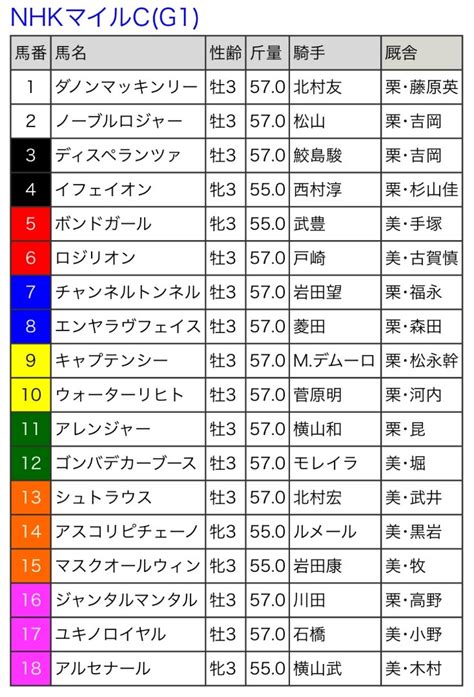 NHKマイルC(G1)

| 馬番 | 馬名 | 性齢 | 斤量 | 騎手 | 厩舎 |
|---|---|---|---|---|---|
| 1 | ダノンマッキンリー | 牡3 | 57.0 | 北村友 | 栗・藤原英 |
| 2 | ノーブルロジャー | 牡3 | 57.0 | 松山 | 栗・吉岡 |
| 3 | ディスペランツァ | 牡3 | 57.0 | 鮫島駿 | 栗・吉岡 |
| 4 | イフェイオン | 牝3 | 55.0 | 西村淳 | 栗・杉山佳 |
| 5 | ボンドガール | 牝3 | 55.0 | 武豊 | 美・手塚 |
| 6 | ロジリオン | 牡3 | 57.0 | 戸崎 | 美・古賀慎 |
| 7 | チャンネルトンネル | 牡3 | 57.0 | 岩田望 | 栗・福永 |
| 8 | エンヤラヴフェイス | 牡3 | 57.0 | 菱田 | 栗・森田 |
| 9 | キャプテンシー | 牡3 | 57.0 | M.デムーロ | 栗・松永幹 |
| 10 | ウォーターリヒト | 牡3 | 57.0 | 菅原明 | 栗・河内 |
| 11 | アレンジャー | 牡3 | 57.0 | 横山和 | 栗・昆 |
| 12 | ゴンバデカーブース | 牡3 | 57.0 | モレイラ | 美・堀 |
| 13 | シュトラウス | 牡3 | 57.0 | 北村宏 | 美・武井 |
| 14 | アスコリピチェーノ | 牝3 | 55.0 | ルメール | 美・黒岩 |
| 15 | マスクオールウィン | 牝3 | 55.0 | 岩田康 | 美・牧 |
| 16 | ジャンタルマンタル | 牡3 | 57.0 | 川田 | 栗・高野 |
| 17 | ユキノロイヤル | 牡3 | 57.0 | 石橋 | 美・小野 |
| 18 | アルセナール | 牝3 | 55.0 | 横山武 | 美・木村 |